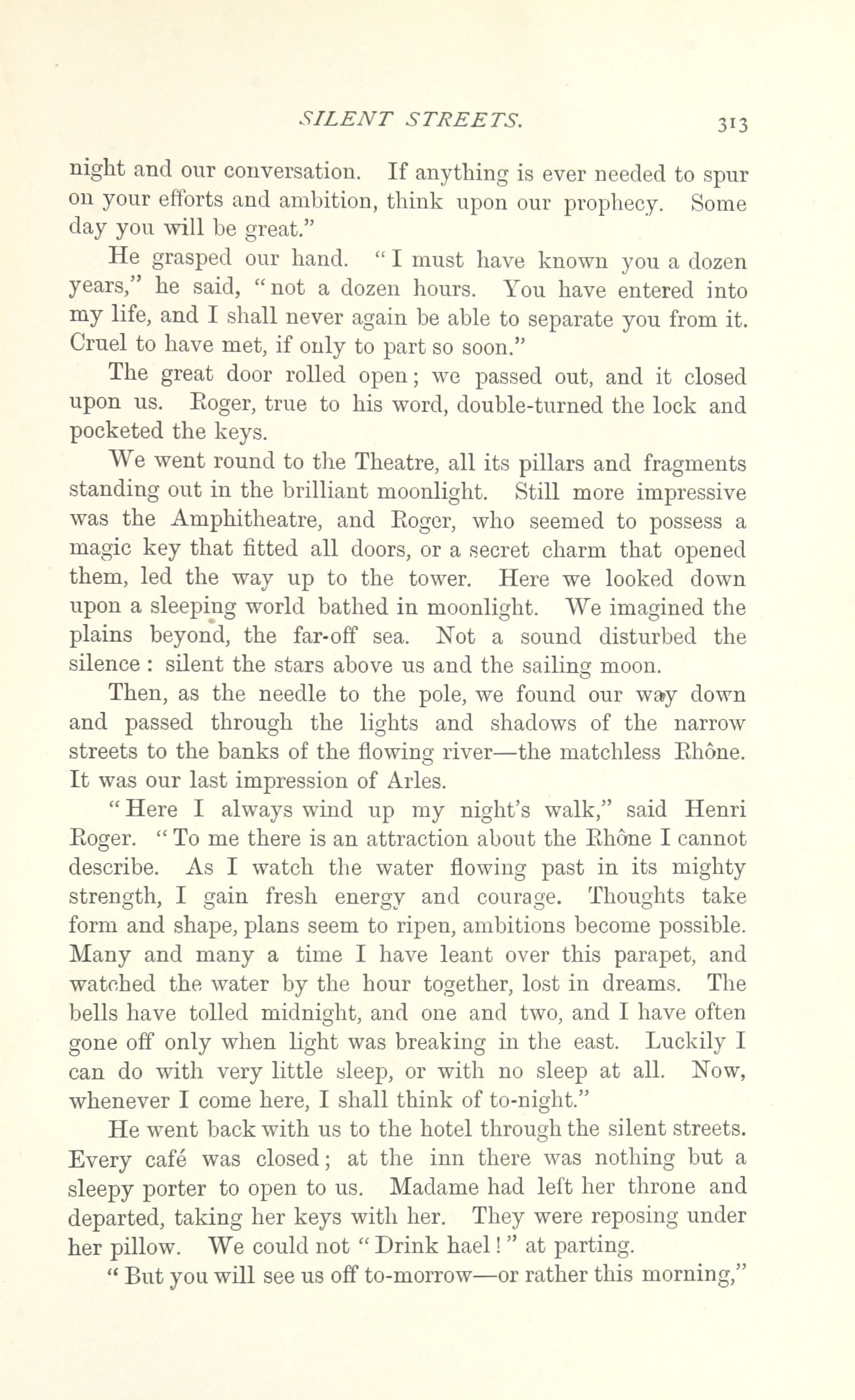 SILENT STREETS. 313

night and our conversation. If anything is ever needed to spur on your efforts and ambition, think upon our prophecy. Some day you will be great."

He grasped our hand. "I must have known you a dozen years," he said, "not a dozen hours. You have entered into my life, and I shall never again be able to separate you from it. Cruel to have met, if only to part so soon."

The great door rolled open; we passed out, and it closed upon us. Roger, true to his word, double-turned the lock and pocketed the keys.

We went round to the Theatre, all its pillars and fragments standing out in the brilliant moonlight. Still more impressive was the Amphitheatre, and Roger, who seemed to possess a magic key that fitted all doors, or a secret charm that opened them, led the way up to the tower. Here we looked down upon a sleeping world bathed in moonlight. We imagined the plains beyond, the far-off sea. Not a sound disturbed the silence: silent the stars above us and the sailing moon.

Then, as the needle to the pole, we found our way down and passed through the lights and shadows of the narrow streets to the banks of the flowing river—the matchless Rhône. It was our last impression of Arles.

"Here I always wind up my night's walk," said Henri Roger. "To me there is an attraction about the Rhône I cannot describe. As I watch the water flowing past in its mighty strength, I gain fresh energy and courage. Thoughts take form and shape, plans seem to ripen, ambitions become possible. Many and many a time I have leant over this parapet, and watched the water by the hour together, lost in dreams. The bells have tolled midnight, and one and two, and I have often gone off only when light was breaking in the east. Luckily I can do with very little sleep, or with no sleep at all. Now, whenever I come here, I shall think of to-night."

He went back with us to the hotel through the silent streets. Every café was closed; at the inn there was nothing but a sleepy porter to open to us. Madame had left her throne and departed, taking her keys with her. They were reposing under her pillow. We could not "Drink hael!" at parting.

"But you will see us off to-morrow—or rather this morning,"